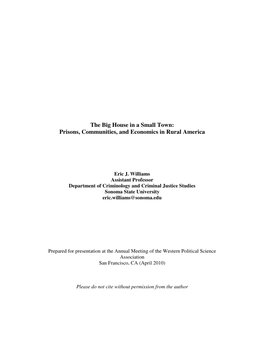 The Big House in a Small Town:
Prisons, Communities, and Economics in Rural America

Eric J. Williams
Assistant Professor
Department of Criminology and Criminal Justice Studies
Sonoma State University
eric.williams@sonoma.edu

Prepared for presentation at the Annual Meeting of the Western Political Science Association
San Francisco, CA (April 2010)

Please do not cite without permission from the author